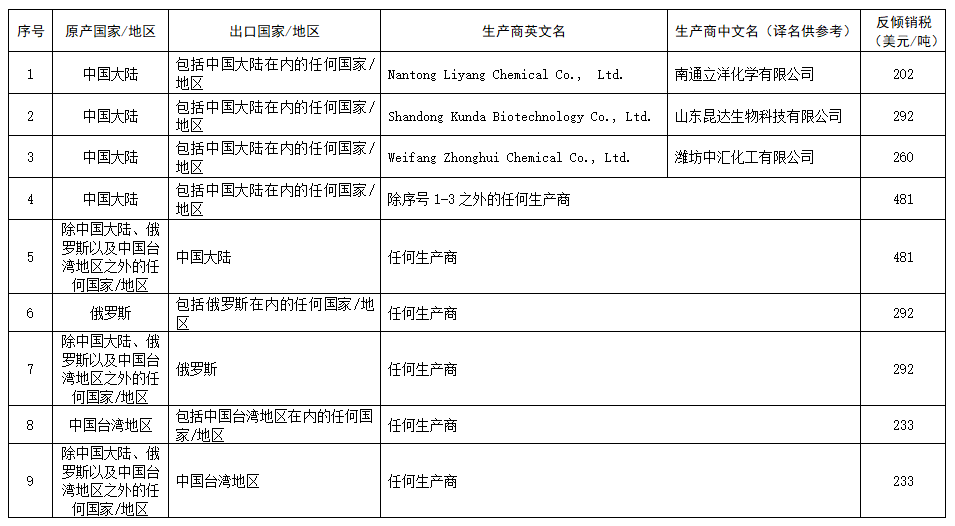 | 序号 | 原产国家/地区 | 出口国家/地区 | 生产商英文名 | 生产商中文名（译名供参考） | 反倾销税（美元/吨） |
|---|---|---|---|---|---|
| 1 | 中国大陆 | 包括中国大陆在内的任何国家/地区 | Nantong Liyang Chemical Co., Ltd. | 南通立洋化学有限公司 | 202 |
| 2 | 中国大陆 | 包括中国大陆在内的任何国家/地区 | Shandong Kunda Biotechnology Co., Ltd. | 山东昆达生物科技有限公司 | 292 |
| 3 | 中国大陆 | 包括中国大陆在内的任何国家/地区 | Weifang Zhonghui Chemical Co., Ltd. | 潍坊中汇化工有限公司 | 260 |
| 4 | 中国大陆 | 包括中国大陆在内的任何国家/地区 | 除序号1-3之外的任何生产商 |  | 481 |
| 5 | 除中国大陆、俄罗斯以及中国台湾地区之外的任何国家/地区 | 中国大陆 | 任何生产商 |  | 481 |
| 6 | 俄罗斯 | 包括俄罗斯在内的任何国家/地区 | 任何生产商 |  | 292 |
| 7 | 除中国大陆、俄罗斯以及中国台湾地区之外的任何国家/地区 | 俄罗斯 | 任何生产商 |  | 292 |
| 8 | 中国台湾地区 | 包括中国台湾地区在内的任何国家/地区 | 任何生产商 |  | 233 |
| 9 | 除中国大陆、俄罗斯以及中国台湾地区之外的任何国家/地区 | 中国台湾地区 | 任何生产商 |  | 233 |